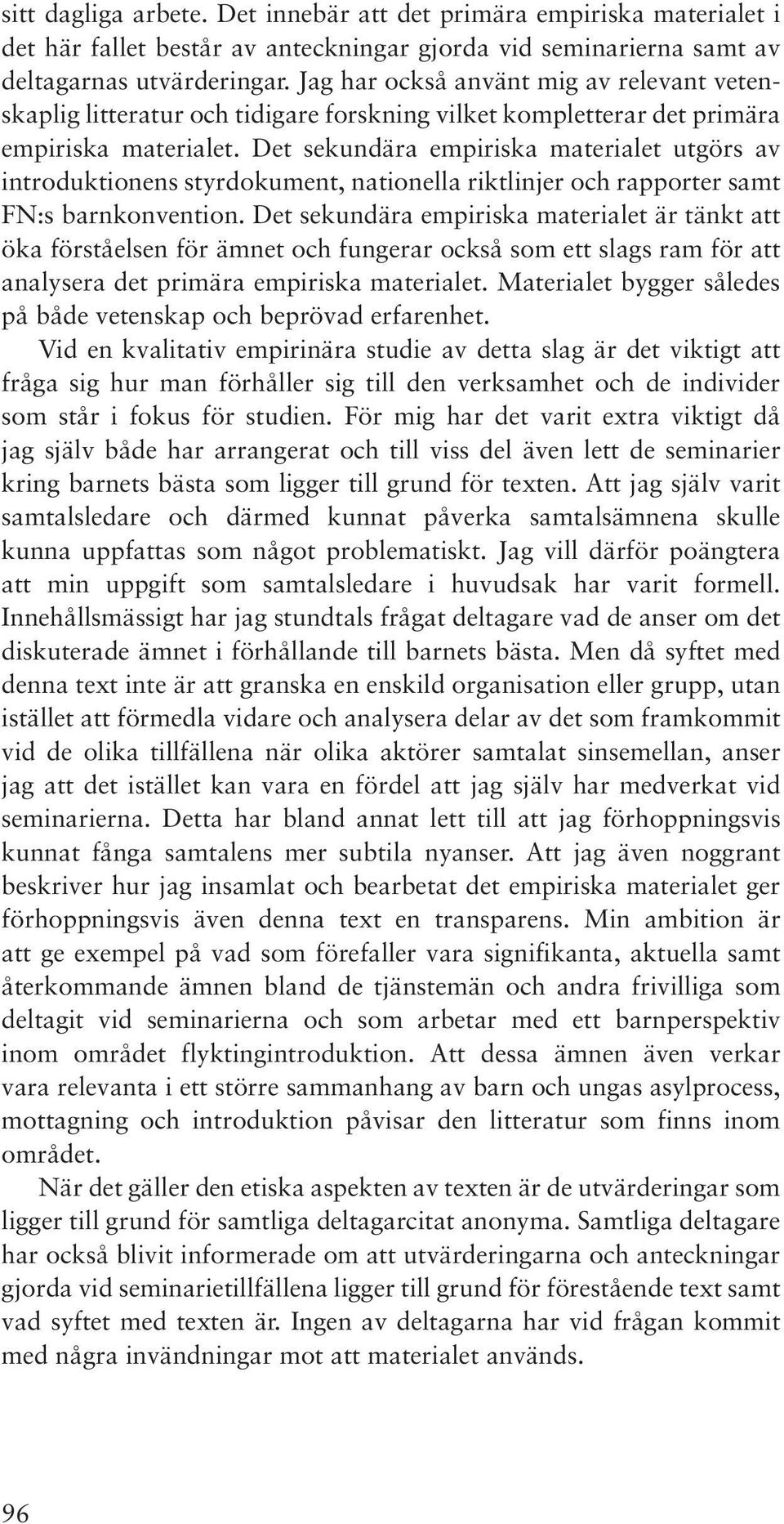 sitt dagliga arbete. Det innebär att det primära empiriska materialet i det här fallet består av anteckningar gjorda vid seminarierna samt av deltagarnas utvärderingar. Jag har också använt mig av relevant vetenskaplig litteratur och tidigare forskning vilket kompletterar det primära empiriska materialet. Det sekundära empiriska materialet utgörs av introduktionens styrdokument, nationella riktlinjer och rapporter samt FN:s barnkonvention. Det sekundära empiriska materialet är tänkt att öka förståelsen för ämnet och fungerar också som ett slags ram för att analysera det primära empiriska materialet. Materialet bygger således på både vetenskap och beprövad erfarenhet.

Vid en kvalitativ empirinära studie av detta slag är det viktigt att fråga sig hur man förhåller sig till den verksamhet och de individer som står i fokus för studien. För mig har det varit extra viktigt då jag själv både har arrangerat och till viss del även lett de seminarier kring barnets bästa som ligger till grund för texten. Att jag själv varit samtalsledare och därmed kunnat påverka samtalsämnena skulle kunna uppfattas som något problematiskt. Jag vill därför poängtera att min uppgift som samtalsledare i huvudsak har varit formell. Innehållsmässigt har jag stundtals frågat deltagare vad de anser om det diskuterade ämnet i förhållande till barnets bästa. Men då syftet med denna text inte är att granska en enskild organisation eller grupp, utan istället att förmedla vidare och analysera delar av det som framkommit vid de olika tillfällena när olika aktörer samtalat sinsemellan, anser jag att det istället kan vara en fördel att jag själv har medverkat vid seminarierna. Detta har bland annat lett till att jag förhoppningsvis kunnat fånga samtalens mer subtila nyanser. Att jag även noggrant beskriver hur jag insamlat och bearbetat det empiriska materialet ger förhoppningsvis även denna text en transparens. Min ambition är att ge exempel på vad som förefaller vara signifikanta, aktuella samt återkommande ämnen bland de tjänstemän och andra frivilliga som deltagit vid seminarierna och som arbetar med ett barnperspektiv inom området flyktingintroduktion. Att dessa ämnen även verkar vara relevanta i ett större sammanhang av barn och ungas asylprocess, mottagning och introduktion påvisar den litteratur som finns inom området.

När det gäller den etiska aspekten av texten är de utvärderingar som ligger till grund för samtliga deltagarcitat anonyma. Samtliga deltagare har också blivit informerade om att utvärderingarna och anteckningar gjorda vid seminarietillfällena ligger till grund för förestående text samt vad syftet med texten är. Ingen av deltagarna har vid frågan kommit med några invändningar mot att materialet används.

96